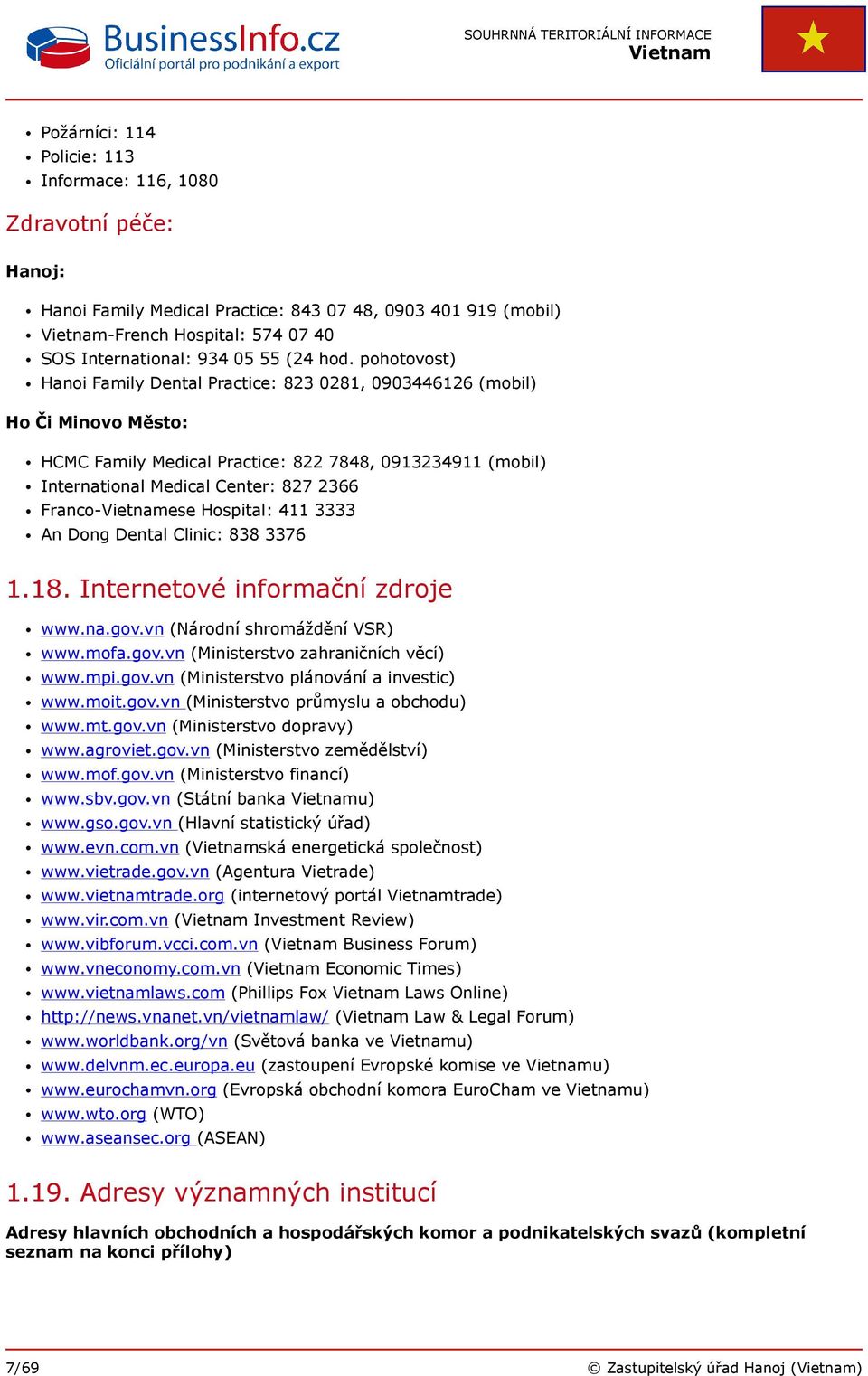 BusinessInfo.cz
Oficiální portál pro podnikání a export

SOUHRNNÁ TERITORIÁLNÍ INFORMACE
Vietnam

- Požárníci: 114
- Policie: 113
- Informace: 116, 1080

Zdravotní péče:

Hanoj:

- Hanoi Family Medical Practice: 843 07 48, 0903 401 919 (mobil)
- Vietnam-French Hospital: 574 07 40
- SOS International: 934 05 55 (24 hod. pohotovost)
- Hanoi Family Dental Practice: 823 0281, 0903446126 (mobil)

Ho Či Minovo Město:

- HCMC Family Medical Practice: 822 7848, 0913234911 (mobil)
- International Medical Center: 827 2366
- Franco-Vietnamese Hospital: 411 3333
- An Dong Dental Clinic: 838 3376

1.18. Internetové informační zdroje

- www.na.gov.vn (Národní shromáždění VSR)
- www.mofa.gov.vn (Ministerstvo zahraničních věcí)
- www.mpi.gov.vn (Ministerstvo plánování a investic)
- www.moit.gov.vn (Ministerstvo průmyslu a obchodu)
- www.mt.gov.vn (Ministerstvo dopravy)
- www.agroviet.gov.vn (Ministerstvo zemědělství)
- www.mof.gov.vn (Ministerstvo financí)
- www.sbv.gov.vn (Státní banka Vietnamu)
- www.gso.gov.vn (Hlavní statistický úřad)
- www.evn.com.vn (Vietnamská energetická společnost)
- www.vietrade.gov.vn (Agentura Vietrade)
- www.vietnamtrade.org (internetový portál Vietnamtrade)
- www.vir.com.vn (Vietnam Investment Review)
- www.vibforum.vcci.com.vn (Vietnam Business Forum)
- www.vneconomy.com.vn (Vietnam Economic Times)
- www.vietnamlaws.com (Phillips Fox Vietnam Laws Online)
- http://news.vnanet.vn/vietnamlaw/ (Vietnam Law & Legal Forum)
- www.worldbank.org/vn (Světová banka ve Vietnamu)
- www.delvnm.ec.europa.eu (zastoupení Evropské komise ve Vietnamu)
- www.eurochamvn.org (Evropská obchodní komora EuroCham ve Vietnamu)
- www.wto.org (WTO)
- www.aseansec.org (ASEAN)

1.19. Adresy významných institucí

Adresy hlavních obchodních a hospodářských komor a podnikatelských svazů (kompletní seznam na konci přílohy)

7/69
© Zastupitelský úřad Hanoj (Vietnam)